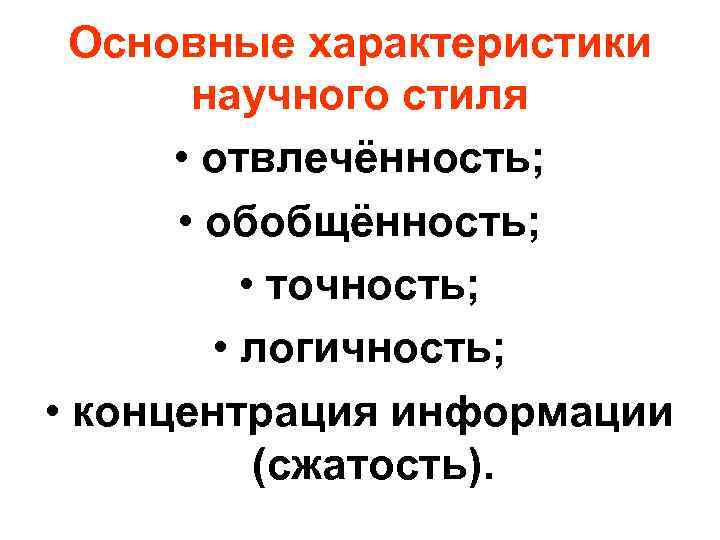 Основные характеристики научного стиля

• отвлечённость;

• обобщённость;

• точность;

• логичность;

• концентрация информации (сжатость).